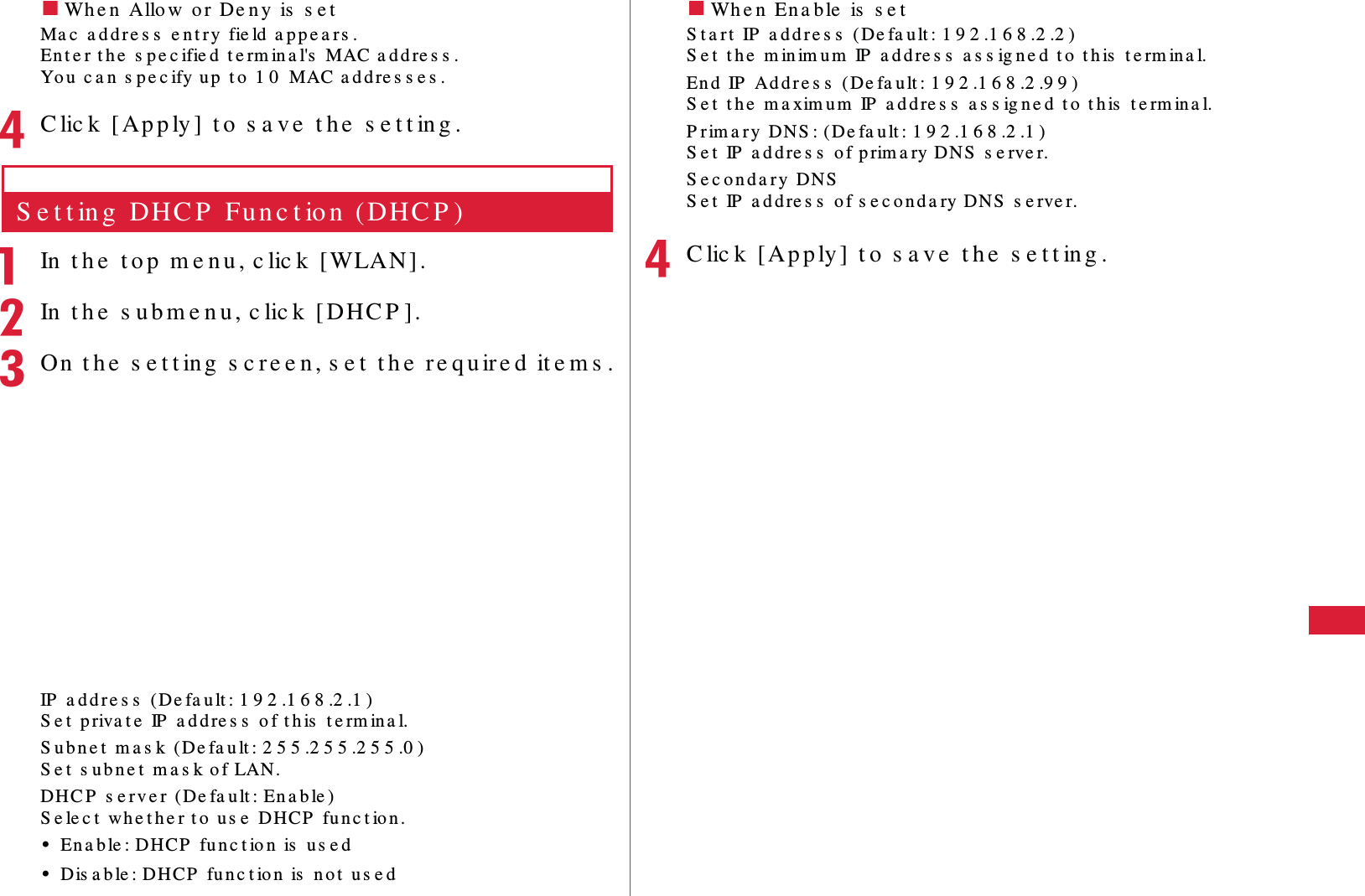 ■ When Allow or Deny is set
Mac address entry field appears.
Enter the specified terminal's MAC address.
You can specify up to 10 MAC addresses.

4 Click [Apply] to save the setting.

Setting DHCP Function (DHCP)

1 In the top menu, click [WLAN].

2 In the submenu, click [DHCP].

3 On the setting screen, set the required items.

IP address (Default: 192.168.2.1)
Set private IP address of this terminal.

Subnet mask (Default: 255.255.255.0)
Set subnet mask of LAN.

DHCP server (Default: Enable)
Select whether to use DHCP function.

• Enable: DHCP function is used

• Disable: DHCP function is not used

■ When Enable is set
Start IP address (Default: 192.168.2.2)
Set the minimum IP address assigned to this terminal.

End IP Address (Default: 192.168.2.99)
Set the maximum IP address assigned to this terminal.

Primary DNS: (Default: 192.168.2.1)
Set IP address of primary DNS server.

Secondary DNS
Set IP address of secondary DNS server.

4 Click [Apply] to save the setting.